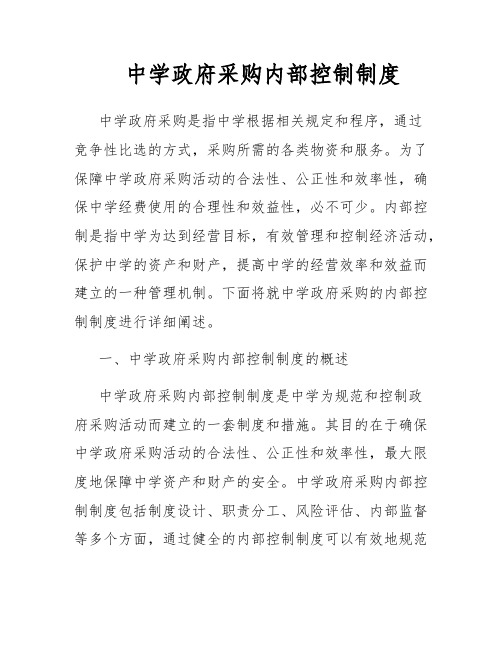 中学政府采购内部控制制度

中学政府采购是指中学根据相关规定和程序，通过竞争性比选的方式，采购所需的各类物资和服务。为了保障中学政府采购活动的合法性、公正性和效率性，确保中学经费使用的合理性和效益性，必不可少。内部控制是指中学为达到经营目标，有效管理和控制经济活动，保护中学的资产和财产，提高中学的经营效率和效益而建立的一种管理机制。下面将就中学政府采购的内部控制制度进行详细阐述。

一、中学政府采购内部控制制度的概述

中学政府采购内部控制制度是中学为规范和控制政府采购活动而建立的一套制度和措施。其目的在于确保中学政府采购活动的合法性、公正性和效率性，最大限度地保障中学资产和财产的安全。中学政府采购内部控制制度包括制度设计、职责分工、风险评估、内部监督等多个方面，通过健全的内部控制制度可以有效地规范